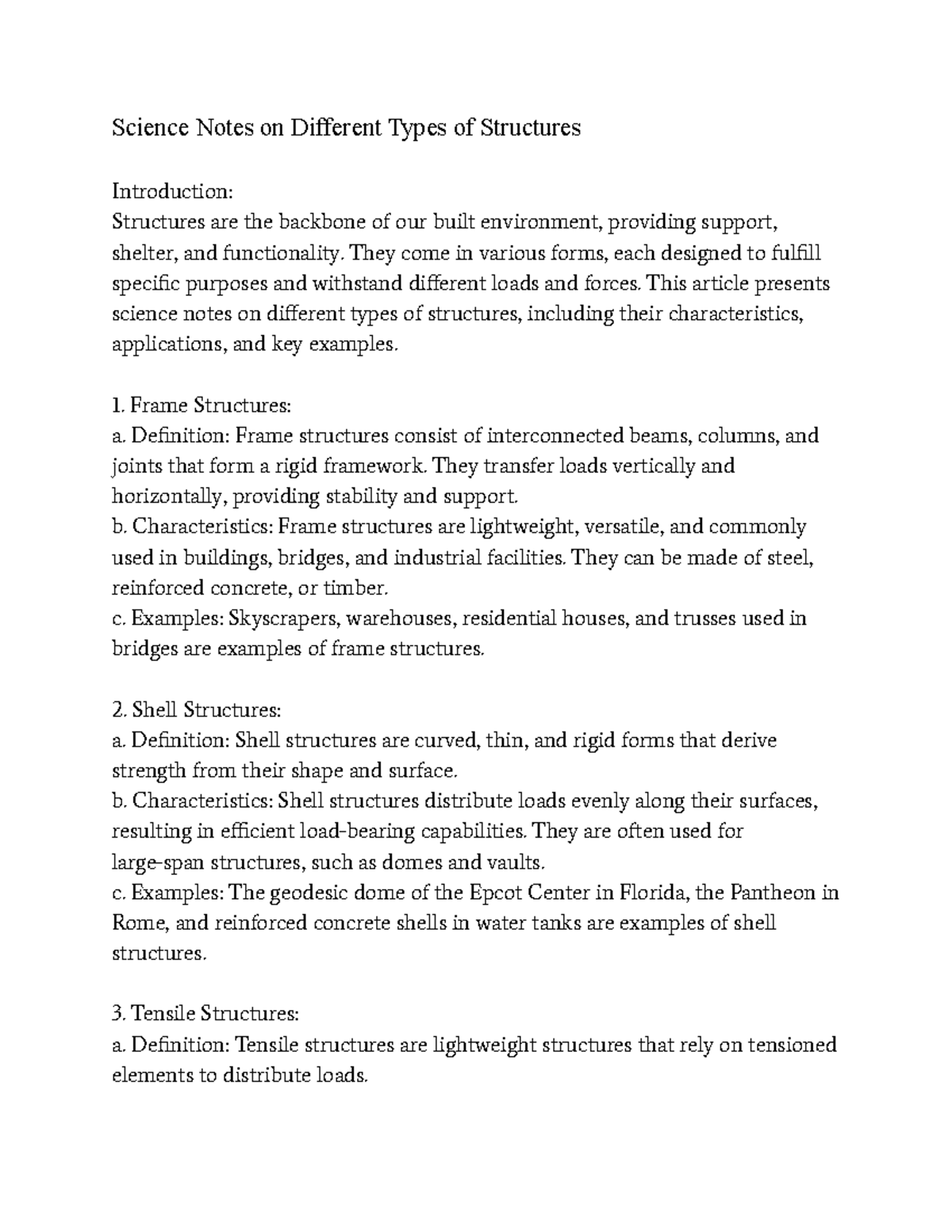 Science Notes on Different Types of Structures

Introduction:
Structures are the backbone of our built environment, providing support, shelter, and functionality. They come in various forms, each designed to fulfill specific purposes and withstand different loads and forces. This article presents science notes on different types of structures, including their characteristics, applications, and key examples.

1. Frame Structures:
a. Definition: Frame structures consist of interconnected beams, columns, and joints that form a rigid framework. They transfer loads vertically and horizontally, providing stability and support.
b. Characteristics: Frame structures are lightweight, versatile, and commonly used in buildings, bridges, and industrial facilities. They can be made of steel, reinforced concrete, or timber.
c. Examples: Skyscrapers, warehouses, residential houses, and trusses used in bridges are examples of frame structures.

2. Shell Structures:
a. Definition: Shell structures are curved, thin, and rigid forms that derive strength from their shape and surface.
b. Characteristics: Shell structures distribute loads evenly along their surfaces, resulting in efficient load-bearing capabilities. They are often used for large-span structures, such as domes and vaults.
c. Examples: The geodesic dome of the Epcot Center in Florida, the Pantheon in Rome, and reinforced concrete shells in water tanks are examples of shell structures.

3. Tensile Structures:
a. Definition: Tensile structures are lightweight structures that rely on tensioned elements to distribute loads.